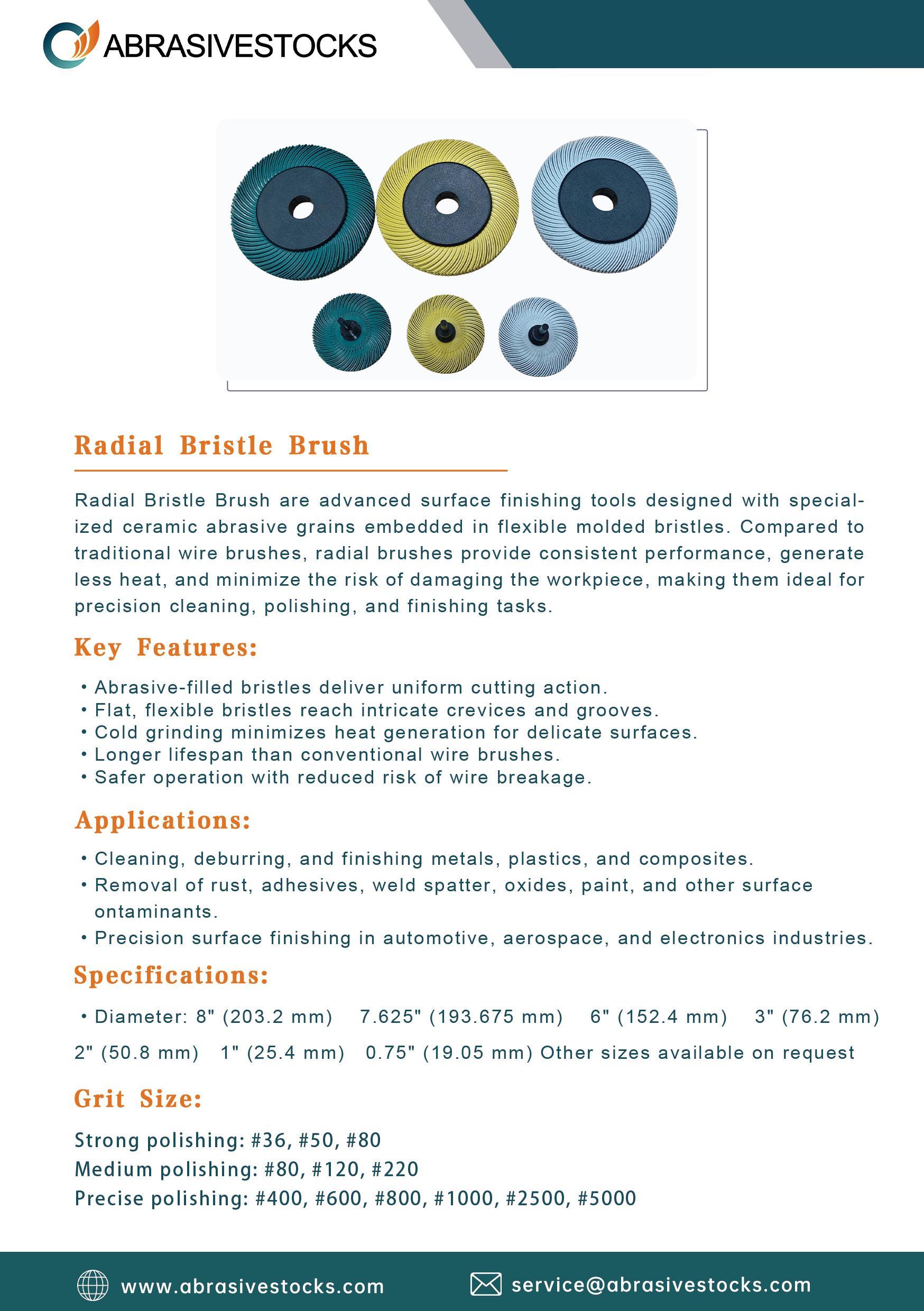 ABRASIVESTOCKS

Radial Bristle Brush

Radial Bristle Brush are advanced surface finishing tools designed with specialized ceramic abrasive grains embedded in flexible molded bristles. Compared to traditional wire brushes, radial brushes provide consistent performance, generate less heat, and minimize the risk of damaging the workpiece, making them ideal for precision cleaning, polishing, and finishing tasks.

Key Features:

• Abrasive-filled bristles deliver uniform cutting action.
• Flat, flexible bristles reach intricate crevices and grooves.
• Cold grinding minimizes heat generation for delicate surfaces.
• Longer lifespan than conventional wire brushes.
• Safer operation with reduced risk of wire breakage.

Applications:

• Cleaning, deburring, and finishing metals, plastics, and composites.
• Removal of rust, adhesives, weld spatter, oxides, paint, and other surface ontaminants.
• Precision surface finishing in automotive, aerospace, and electronics industries.

Specifications:

• Diameter: 8" (203.2 mm) 7.625" (193.675 mm) 6" (152.4 mm) 3" (76.2 mm) 2" (50.8 mm) 1" (25.4 mm) 0.75" (19.05 mm) Other sizes available on request

Grit Size:

Strong polishing: #36, #50, #80
Medium polishing: #80, #120, #220
Precise polishing: #400, #600, #800, #1000, #2500, #5000

www.abrasivestocks.com
service@abrasivestocks.com